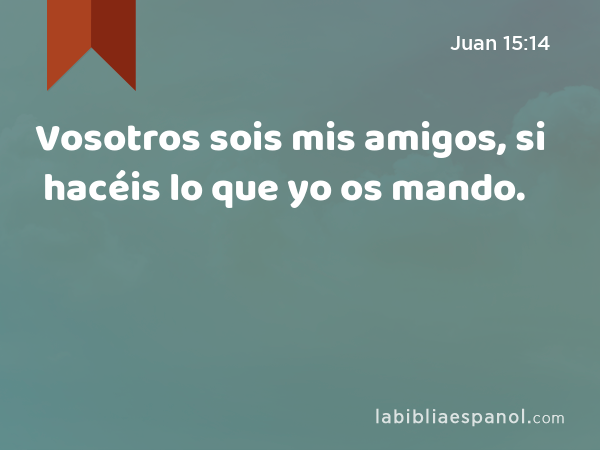 Juan 15:14

Vosotros sois mis amigos, si hacéis lo que yo os mando.

labibliaespanol.com